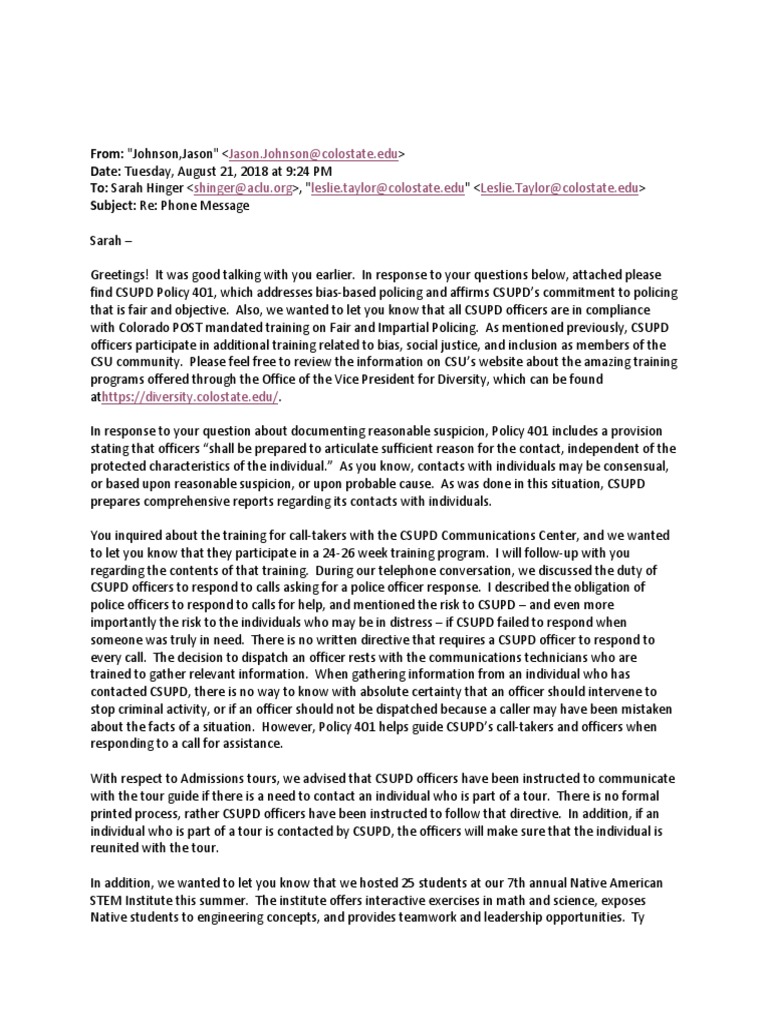 From: "Johnson,Jason" <Jason.Johnson@colostate.edu>
Date: Tuesday, August 21, 2018 at 9:24 PM
To: Sarah Hinger <shinger@aclu.org>, "leslie.taylor@colostate.edu" <Leslie.Taylor@colostate.edu>
Subject: Re: Phone Message

Sarah –

Greetings! It was good talking with you earlier. In response to your questions below, attached please find CSUPD Policy 401, which addresses bias-based policing and affirms CSUPD's commitment to policing that is fair and objective. Also, we wanted to let you know that all CSUPD officers are in compliance with Colorado POST mandated training on Fair and Impartial Policing. As mentioned previously, CSUPD officers participate in additional training related to bias, social justice, and inclusion as members of the CSU community. Please feel free to review the information on CSU's website about the amazing training programs offered through the Office of the Vice President for Diversity, which can be found athttps://diversity.colostate.edu/.

In response to your question about documenting reasonable suspicion, Policy 401 includes a provision stating that officers "shall be prepared to articulate sufficient reason for the contact, independent of the protected characteristics of the individual." As you know, contacts with individuals may be consensual, or based upon reasonable suspicion, or upon probable cause. As was done in this situation, CSUPD prepares comprehensive reports regarding its contacts with individuals.

You inquired about the training for call-takers with the CSUPD Communications Center, and we wanted to let you know that they participate in a 24-26 week training program. I will follow-up with you regarding the contents of that training. During our telephone conversation, we discussed the duty of CSUPD officers to respond to calls asking for a police officer response. I described the obligation of police officers to respond to calls for help, and mentioned the risk to CSUPD – and even more importantly the risk to the individuals who may be in distress – if CSUPD failed to respond when someone was truly in need. There is no written directive that requires a CSUPD officer to respond to every call. The decision to dispatch an officer rests with the communications technicians who are trained to gather relevant information. When gathering information from an individual who has contacted CSUPD, there is no way to know with absolute certainty that an officer should intervene to stop criminal activity, or if an officer should not be dispatched because a caller may have been mistaken about the facts of a situation. However, Policy 401 helps guide CSUPD's call-takers and officers when responding to a call for assistance.

With respect to Admissions tours, we advised that CSUPD officers have been instructed to communicate with the tour guide if there is a need to contact an individual who is part of a tour. There is no formal printed process, rather CSUPD officers have been instructed to follow that directive. In addition, if an individual who is part of a tour is contacted by CSUPD, the officers will make sure that the individual is reunited with the tour.

In addition, we wanted to let you know that we hosted 25 students at our 7th annual Native American STEM Institute this summer. The institute offers interactive exercises in math and science, exposes Native students to engineering concepts, and provides teamwork and leadership opportunities. Ty